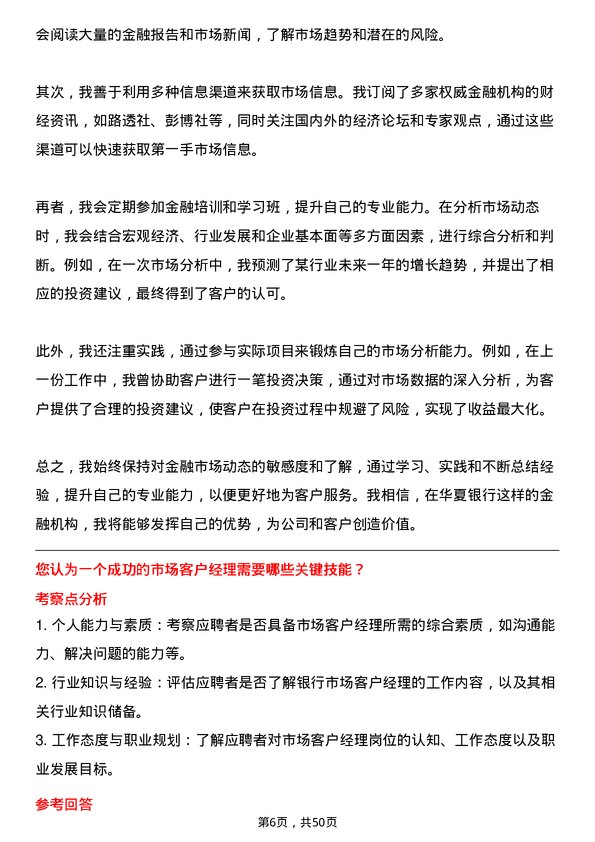 会阅读大量的金融报告和市场新闻，了解市场趋势和潜在的风险。

其次，我善于利用多种信息渠道来获取市场信息。我订阅了多家权威金融机构的财经资讯，如路透社、彭博社等，同时关注国内外的经济论坛和专家观点，通过这些渠道可以快速获取第一手市场信息。

再者，我会定期参加金融培训和学习班，提升自己的专业能力。在分析市场动态时，我会结合宏观经济、行业发展和企业基本面等多方面因素，进行综合分析和判断。例如，在一次市场分析中，我预测了某行业未来一年的增长趋势，并提出了相应的投资建议，最终得到了客户的认可。

此外，我还注重实践，通过参与实际项目来锻炼自己的市场分析能力。例如，在上一份工作中，我曾协助客户进行一笔投资决策，通过对市场数据的深入分析，为客户提供了合理的投资建议，使客户在投资过程中规避了风险，实现了收益最大化。

总之，我始终保持对金融市场动态的敏感度和了解，通过学习、实践和不断总结经验，提升自己的专业能力，以便更好地为客户服务。我相信，在华夏银行这样的金融机构，我将能够发挥自己的优势，为公司和客户创造价值。

您认为一个成功的市场客户经理需要哪些关键技能？

考察点分析

1. 个人能力与素质：考察应聘者是否具备市场客户经理所需的综合素质，如沟通能力、解决问题的能力等。

2. 行业知识与经验：评估应聘者是否了解银行市场客户经理的工作内容，以及其相关行业知识储备。

3. 工作态度与职业规划：了解应聘者对市场客户经理岗位的认知、工作态度以及职业发展目标。

参考回答

第6页，共50页